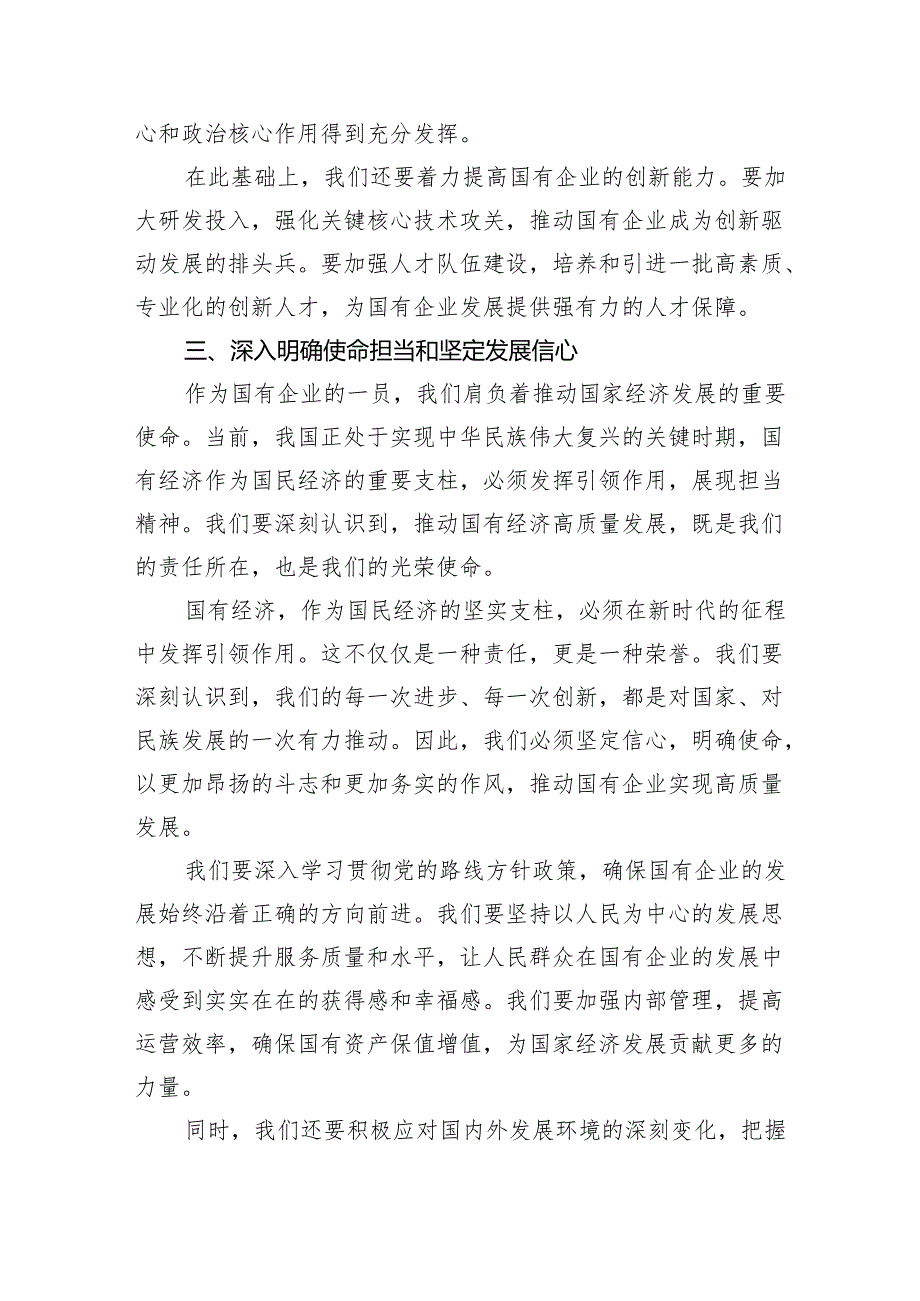 心和政治核心作用得到充分发挥。

在此基础上，我们还要着力提高国有企业的创新能力。要加大研发投入，强化关键核心技术攻关，推动国有企业成为创新驱动发展的排头兵。要加强人才队伍建设，培养和引进一批高素质、专业化的创新人才，为国有企业发展提供强有力的人才保障。

三、深入明确使命担当和坚定发展信心

作为国有企业的一员，我们肩负着推动国家经济发展的重要使命。当前，我国正处于实现中华民族伟大复兴的关键时期，国有经济作为国民经济的重要支柱，必须发挥引领作用，展现担当精神。我们要深刻认识到，推动国有经济高质量发展，既是我们的责任所在，也是我们的光荣使命。

国有经济，作为国民经济的坚实支柱，必须在新时代的征程中发挥引领作用。这不仅仅是一种责任，更是一种荣誉。我们要深刻认识到，我们的每一次进步、每一次创新，都是对国家、对民族发展的一次有力推动。因此，我们必须坚定信心，明确使命，以更加昂扬的斗志和更加务实的作风，推动国有企业实现高质量发展。

我们要深入学习贯彻党的路线方针政策，确保国有企业的发展始终沿着正确的方向前进。我们要坚持以人民为中心的发展思想，不断提升服务质量和水平，让人民群众在国有企业的发展中感受到实实在在的获得感和幸福感。我们要加强内部管理，提高运营效率，确保国有资产保值增值，为国家经济发展贡献更多的力量。

同时，我们还要积极应对国内外发展环境的深刻变化，把握